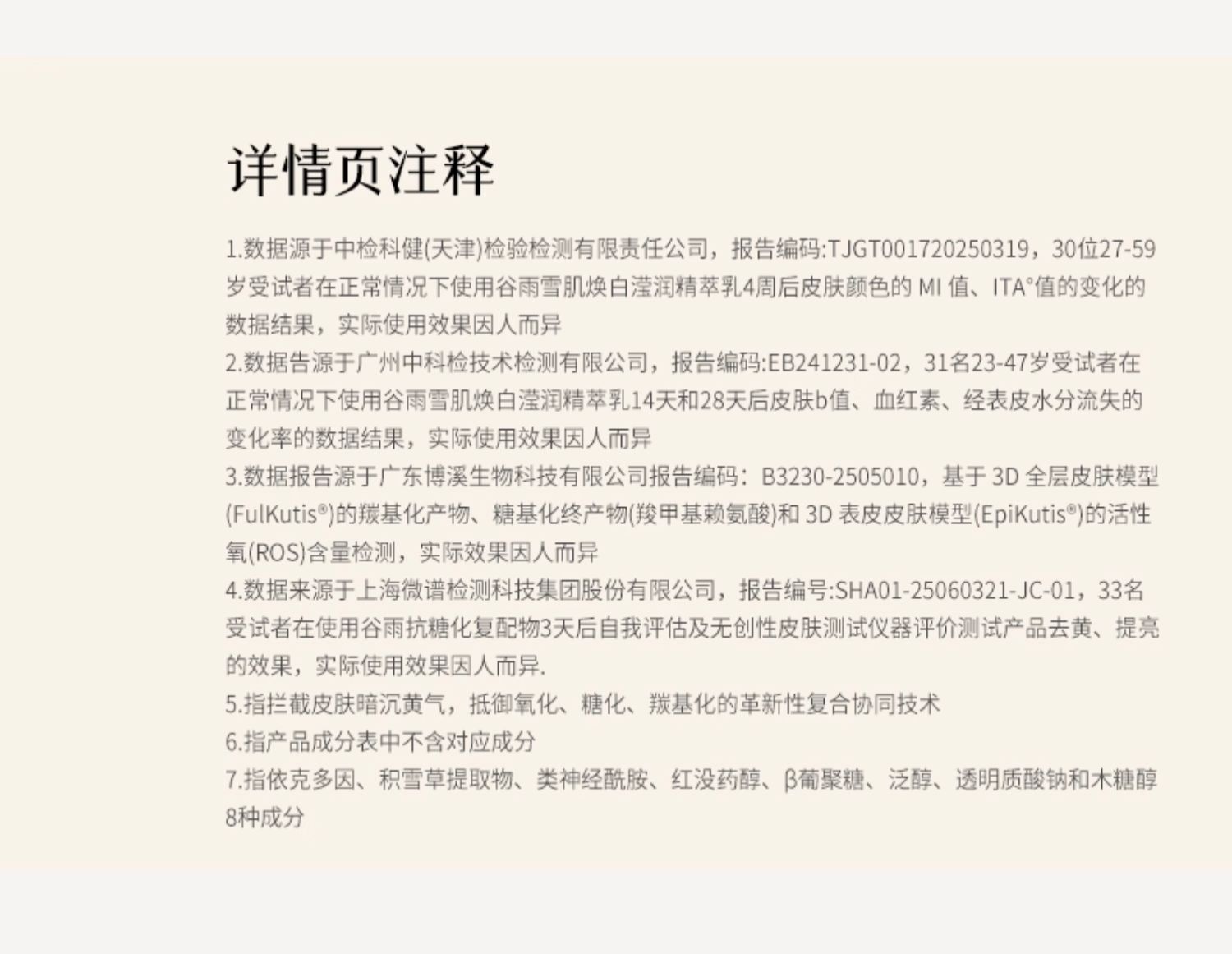 详情页注释

1.数据源于中检科健(天津)检验检测有限责任公司，报告编码:TJGT001720250319，30位27-59岁受试者在正常情况下使用谷雨雪肌焕白滢润精萃乳4周后皮肤颜色的MI值、ITA°值的变化的数据结果，实际使用效果因人而异

2.数据告源于广州中科检技术检测有限公司，报告编码:EB241231-02，31名23-47岁受试者在正常情况下使用谷雨雪肌焕白滢润精萃乳14天和28天后皮肤b值、血红素、经表皮水分流失的变化率的数据结果，实际使用效果因人而异

3.数据报告源于广东博溪生物科技有限公司报告编码：B3230-2505010，基于3D全层皮肤模型(FulKutis®)的羰基化产物、糖基化终产物(羧甲基赖氨酸)和3D表皮皮肤模型(EpiKutis®)的活性氧(ROS)含量检测，实际效果因人而异

4.数据来源于上海微谱检测科技集团股份有限公司，报告编号:SHA01-25060321-JC-01，33名受试者在使用谷雨抗糖化复配物3天后自我评估及无创性皮肤测试仪器评价测试产品去黄、提亮的效果，实际使用效果因人而异.

5.指拦截皮肤暗沉黄气，抵御氧化、糖化、羰基化的革新性复合协同技术

6.指产品成分表中不含对应成分

7.指依克多因、积雪草提取物、类神经酰胺、红没药醇、β葡聚糖、泛醇、透明质酸钠和木糖醇8种成分